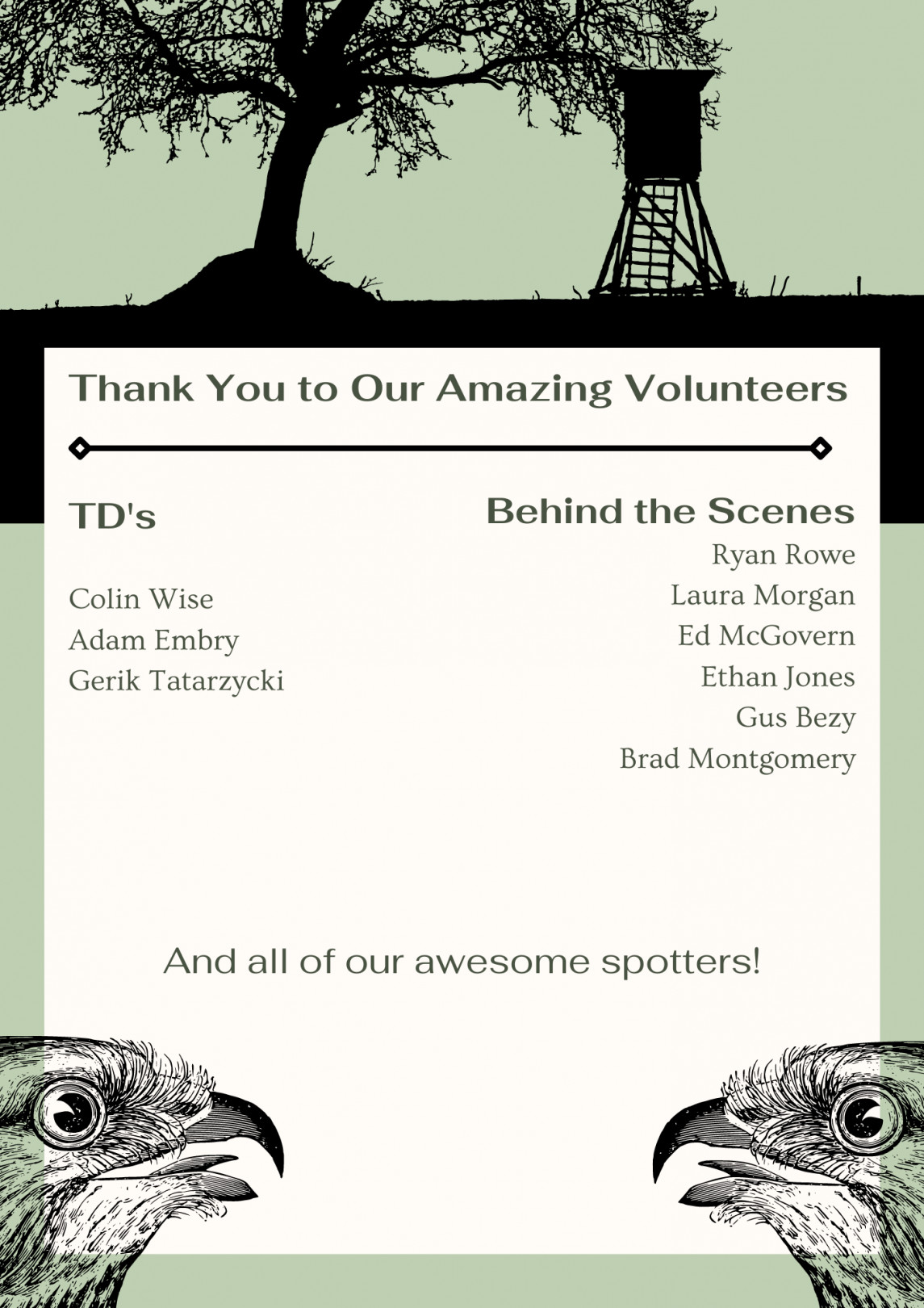 Thank You to Our Amazing Volunteers

TD's

Colin Wise
Adam Embry
Gerik Tatarzycki

Behind the Scenes

Ryan Rowe
Laura Morgan
Ed McGovern
Ethan Jones
Gus Bezy
Brad Montgomery

And all of our awesome spotters!